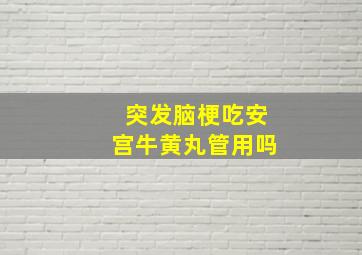 突发脑梗吃安宫牛黄丸管用吗